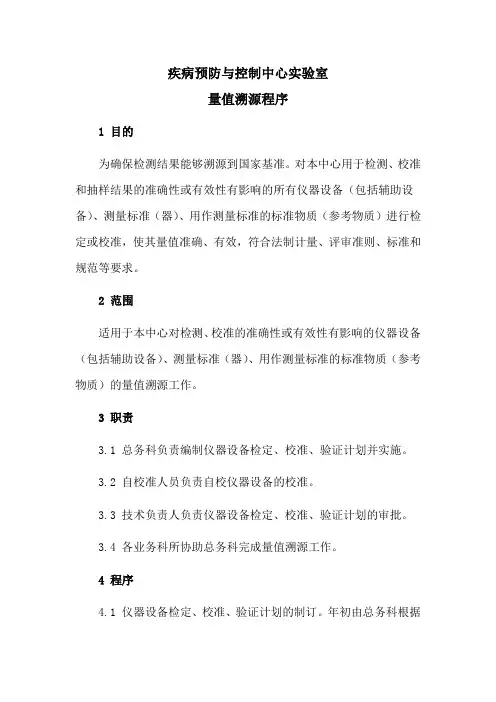 疾病预防与控制中心实验室
量值溯源程序

1 目的

为确保检测结果能够溯源到国家基准。对本中心用于检测、校准和抽样结果的准确性或有效性有影响的所有仪器设备（包括辅助设备）、测量标准（器）、用作测量标准的标准物质（参考物质）进行检定或校准，使其量值准确、有效，符合法制计量、评审准则、标准和规范等要求。

2 范围

适用于本中心对检测、校准的准确性或有效性有影响的仪器设备（包括辅助设备）、测量标准（器）、用作测量标准的标准物质（参考物质）的量值溯源工作。

3 职责

3.1 总务科负责编制仪器设备检定、校准、验证计划并实施。

3.2 自校准人员负责自校仪器设备的校准。

3.3 技术负责人负责仪器设备检定、校准、验证计划的审批。

3.4 各业务科所协助总务科完成量值溯源工作。

4 程序

4.1 仪器设备检定、校准、验证计划的制订。年初由总务科根据